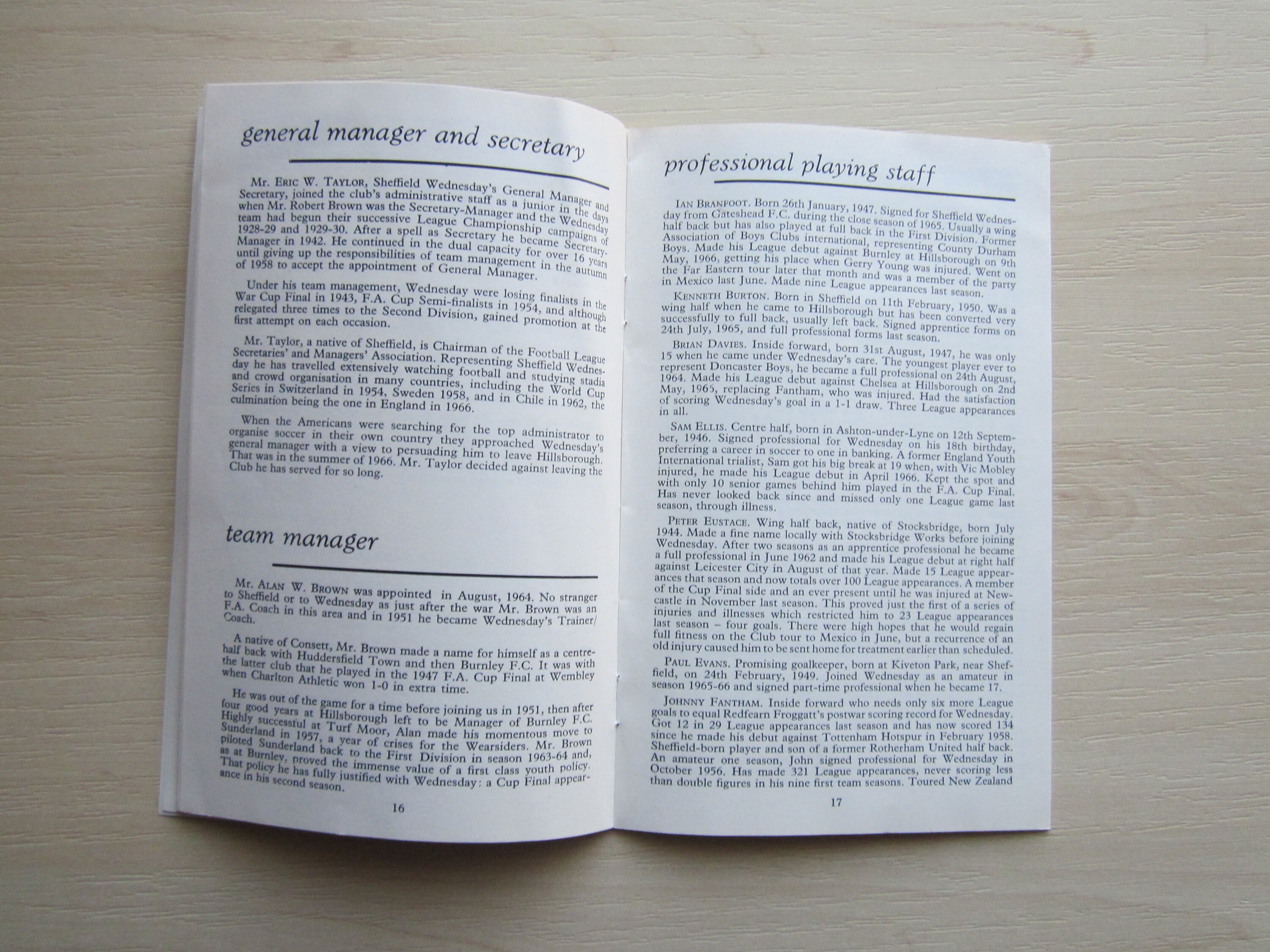 general manager and secretary

Mr. Eric W. Taylor, Sheffield Wednesday's General Manager and Secretary, joined the club's administrative staff as a junior in the days when Mr. Robert Brown was the Secretary-Manager and the Wednesday team had begun their successive League Championship campaigns of 1928-29 and 1929-30. After a spell as Secretary he became Secretary-Manager in 1942. He continued in the dual capacity for over 16 years until giving up the responsibilities of team management in the autumn of 1958 to accept the appointment of General Manager.

Under his team management, Wednesday were losing finalists in the War Cup Final in 1943, F.A. Cup Semi-finalists in 1954, and although relegated three times to the Second Division, gained promotion at the first attempt on each occasion.

Mr. Taylor, a native of Sheffield, is Chairman of the Football League Secretaries' and Managers' Association. Representing Sheffield Wednesday he has travelled extensively watching football and studying stadia and crowd organisation in many countries, including the World Cup Series in Switzerland in 1954, Sweden 1958, and in Chile in 1962, the culmination being the one in England in 1966.

When the Americans were searching for the top administrator to organise soccer in their own country they approached Wednesday's general manager with a view to persuading him to leave Hillsborough. That was in the summer of 1966. Mr. Taylor decided against leaving the Club he has served for so long.

team manager

Mr. Alan W. Brown was appointed in August, 1964. No stranger to Sheffield or to Wednesday as just after the war Mr. Brown was an F.A. Coach in this area and in 1951 he became Wednesday's Trainer/Coach.

A native of Consett, Mr. Brown made a name for himself as a centre-half back with Huddersfield Town and then Burnley F.C. It was with the latter club that he played in the 1947 F.A. Cup Final at Wembley when Charlton Athletic won 1-0 in extra time.

He was out of the game for a time before joining us in 1951, then after four good years at Hillsborough left to be Manager of Burnley F.C. Highly successful at Turf Moor, Alan made his momentous move to Sunderland in 1957, a year of crises for the Wearsiders. Mr. Brown piloted Sunderland back to the First Division in season 1963-64 and, as at Burnley, proved the immense value of a first class youth policy. That policy he has fully justified with Wednesday: a Cup Final appearance in his second season.

16

professional playing staff

Ian Branfoot. Born 26th January, 1947. Signed for Sheffield Wednesday from Gateshead F.C. during the close season of 1965. Usually a wing half back but has also played at full back in the First Division. Former Association of Boys Clubs international, representing County Durham Boys. Made his League debut against Burnley at Hillsborough on 9th May, 1966, getting his place when Gerry Young was injured. Went on the Far Eastern tour later that month and was a member of the party in Mexico last June. Made nine League appearances last season.

Kenneth Burton. Born in Sheffield on 11th February, 1950. Was a wing half when he came to Hillsborough but has been converted very successfully to full back, usually left back. Signed apprentice forms on 24th July, 1965, and full professional forms last season.

Brian Davies. Inside forward, born 31st August, 1947, he was only 15 when he came under Wednesday's care. The youngest player ever to represent Doncaster Boys, he became a full professional on 24th August, 1964. Made his League debut against Chelsea at Hillsborough on 2nd May, 1965, replacing Fantham, who was injured. Had the satisfaction of scoring Wednesday's goal in a 1-1 draw. Three League appearances in all.

Sam Ellis. Centre half, born in Ashton-under-Lyne on 12th September, 1946. Signed professional for Wednesday on his 18th birthday, preferring a career in soccer to one in banking. A former England Youth International trialist, Sam got his big break at 19 when, with Vic Mobley injured, he made his League debut in April 1966. Kept the spot and with only 10 senior games behind him played in the F.A. Cup Final. Has never looked back since and missed only one League game last season, through illness.

Peter Eustace. Wing half back, native of Stocksbridge, born July 1944. Made a fine name locally with Stocksbridge Works before joining Wednesday. After two seasons as an apprentice professional he became a full professional in June 1962 and made his League debut at right half against Leicester City in August of that year. Made 15 League appearances that season and now totals over 100 League appearances. A member of the Cup Final side and an ever present until he was injured at Newcastle in November last season. This proved just the first of a series of injuries and illnesses which restricted him to 23 League appearances last season – four goals. There were high hopes that he would regain full fitness on the Club tour to Mexico in June, but a recurrence of an old injury caused him to be sent home for treatment earlier than scheduled.

Paul Evans. Promising goalkeeper, born at Kiveton Park, near Sheffield, on 24th February, 1949. Joined Wednesday as an amateur in season 1965-66 and signed part-time professional when he became 17.

Johnny Fantham. Inside forward who needs only six more League goals to equal Redfearn Froggatt's postwar scoring record for Wednesday. Got 12 in 29 League appearances last season and has now scored 134 since he made his debut against Tottenham Hotspur in February 1958. Sheffield-born player and son of a former Rotherham United half back. An amateur one season, John signed professional for Wednesday in October 1956. Has made 321 League appearances, never scoring less than double figures in his nine first team seasons. Toured New Zealand

17